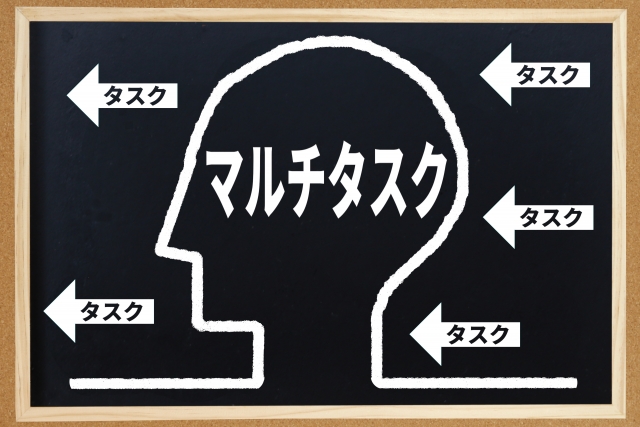 タスク

タスク

マルチタスク

タスク

タスク

タスク